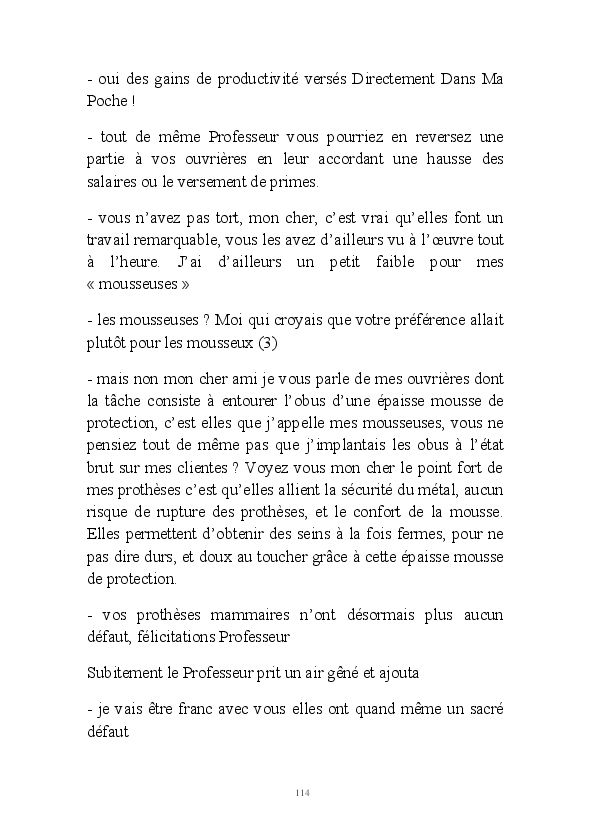 - oui des gains de productivité versés Directement Dans Ma Poche !

- tout de même Professeur vous pourriez en reversez une partie à vos ouvrières en leur accordant une hausse des salaires ou le versement de primes.

- vous n'avez pas tort, mon cher, c'est vrai qu'elles font un travail remarquable, vous les avez d'ailleurs vu à l'œuvre tout à l'heure. J'ai d'ailleurs un petit faible pour mes « mousseuses »

- les mousseuses ? Moi qui croyais que votre préférence allait plutôt pour les mousseux (3)

- mais non mon cher ami je vous parle de mes ouvrières dont la tâche consiste à entourer l'obus d'une épaisse mousse de protection, c'est elles que j'appelle mes mousseuses, vous ne pensiez tout de même pas que j'implantais les obus à l'état brut sur mes clientes ? Voyez vous mon cher le point fort de mes prothèses c'est qu'elles allient la sécurité du métal, aucun risque de rupture des prothèses, et le confort de la mousse. Elles permettent d'obtenir des seins à la fois fermes, pour ne pas dire durs, et doux au toucher grâce à cette épaisse mousse de protection.

- vos prothèses mammaires n'ont désormais plus aucun défaut, félicitations Professeur

Subitement le Professeur prit un air gêné et ajouta

- je vais être franc avec vous elles ont quand même un sacré défaut

114